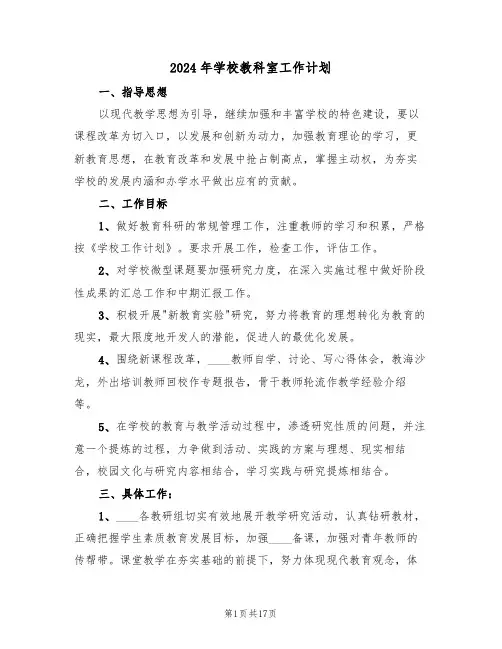 2024年学校教科室工作计划

一、指导思想

以现代教学思想为引导，继续加强和丰富学校的特色建设，要以课程改革为切入口，以发展和创新为动力，加强教育理论的学习，更新教育思想，在教育改革和发展中抢占制高点，掌握主动权，为夯实学校的发展内涵和办学水平做出应有的贡献。

二、工作目标

1、做好教育科研的常规管理工作，注重教师的学习和积累，严格按《学校工作计划》。要求开展工作，检查工作，评估工作。

2、对学校微型课题要加强研究力度，在深入实施过程中做好阶段性成果的汇总工作和中期汇报工作。

3、积极开展"新教育实验"研究，努力将教育的理想转化为教育的现实，最大限度地开发人的潜能，促进人的最优化发展。

4、围绕新课程改革，____教师自学、讨论、写心得体会，教海沙龙，外出培训教师回校作专题报告，骨干教师轮流作教学经验介绍等。

5、在学校的教育与教学活动过程中，渗透研究性质的问题，并注意一个提炼的过程，力争做到活动、实践的方案与理想、现实相结合，校园文化与研究内容相结合，学习实践与研究提炼相结合。

三、具体工作：

1、____各教研组切实有效地展开教学研究活动，认真钻研教材，正确把握学生素质教育发展目标，加强____备课，加强对青年教师的传帮带。课堂教学在夯实基础的前提下，努力体现现代教育观念，体

第1页共17页